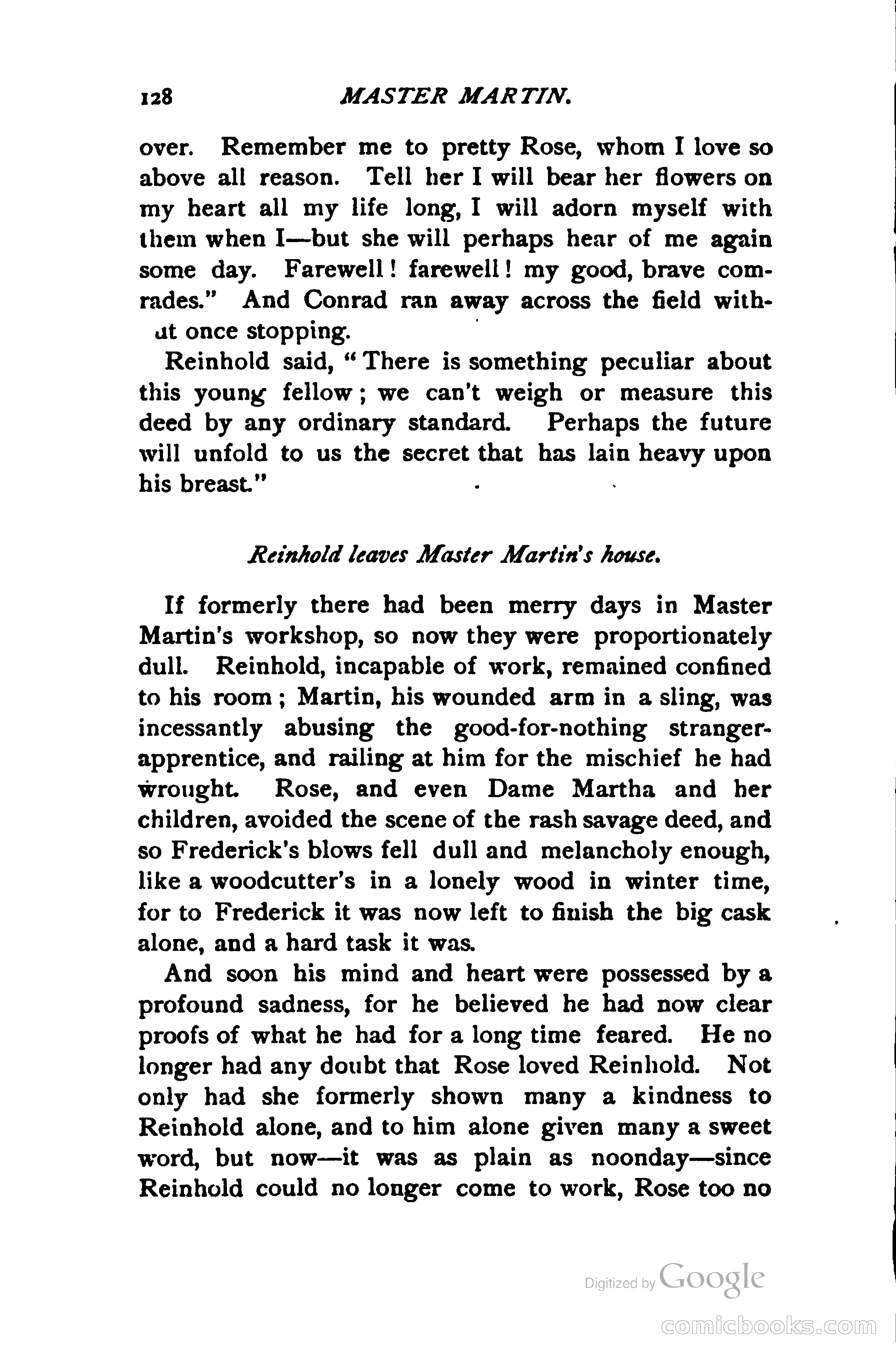 128 MASTER MARTIN.

over. Remember me to pretty Rose, whom I love so above all reason. Tell her I will bear her flowers on my heart all my life long, I will adorn myself with them when I—but she will perhaps hear of me again some day. Farewell! farewell! my good, brave comrades." And Conrad ran away across the field without once stopping.

Reinhold said, "There is something peculiar about this young fellow; we can't weigh or measure this deed by any ordinary standard. Perhaps the future will unfold to us the secret that has lain heavy upon his breast."

Reinhold leaves Master Martin's house.

If formerly there had been merry days in Master Martin's workshop, so now they were proportionately dull. Reinhold, incapable of work, remained confined to his room; Martin, his wounded arm in a sling, was incessantly abusing the good-for-nothing stranger-apprentice, and railing at him for the mischief he had wrought. Rose, and even Dame Martha and her children, avoided the scene of the rash savage deed, and so Frederick's blows fell dull and melancholy enough, like a woodcutter's in a lonely wood in winter time, for to Frederick it was now left to finish the big cask alone, and a hard task it was.

And soon his mind and heart were possessed by a profound sadness, for he believed he had now clear proofs of what he had for a long time feared. He no longer had any doubt that Rose loved Reinhold. Not only had she formerly shown many a kindness to Reinhold alone, and to him alone given many a sweet word, but now—it was as plain as noonday—since Reinhold could no longer come to work, Rose too no

Digitized by Google

comicbooks.com